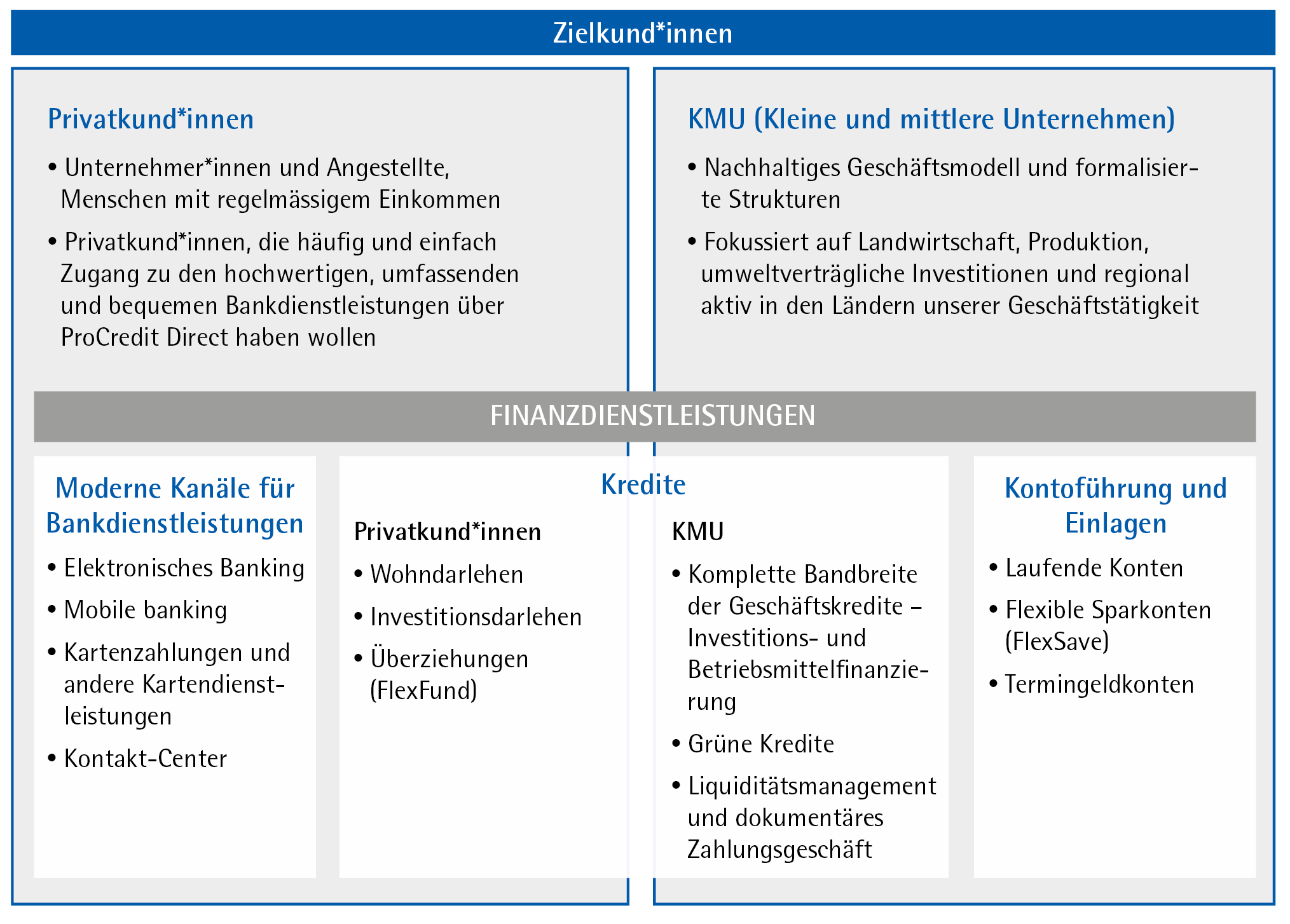 Zielkund*innen

Privatkund*innen

• Unternehmer*innen und Angestellte, Menschen mit regelmässigem Einkommen

• Privatkund*innen, die häufig und einfach Zugang zu den hochwertigen, umfassenden und bequemen Bankdienstleistungen über ProCredit Direct haben wollen

KMU (Kleine und mittlere Unternehmen)

• Nachhaltiges Geschäftsmodell und formalisierte Strukturen

• Fokussiert auf Landwirtschaft, Produktion, umweltverträgliche Investitionen und regional aktiv in den Ländern unserer Geschäftstätigkeit

FINANZDIENSTLEISTUNGEN

Moderne Kanäle für Bankdienstleistungen

• Elektronisches Banking

• Mobile banking

• Kartenzahlungen und andere Kartendienstleistungen

• Kontakt-Center

Kredite

Privatkund*innen

• Wohndarlehen

• Investitionsdarlehen

• Überziehungen (FlexFund)

KMU

• Komplette Bandbreite der Geschäftskredite – Investitions- und Betriebsmittelfinanzierung

• Grüne Kredite

• Liquiditätsmanagement und dokumentäres Zahlungsgeschäft

Kontoführung und Einlagen

• Laufende Konten

• Flexible Sparkonten (FlexSave)

• Termingeldkonten